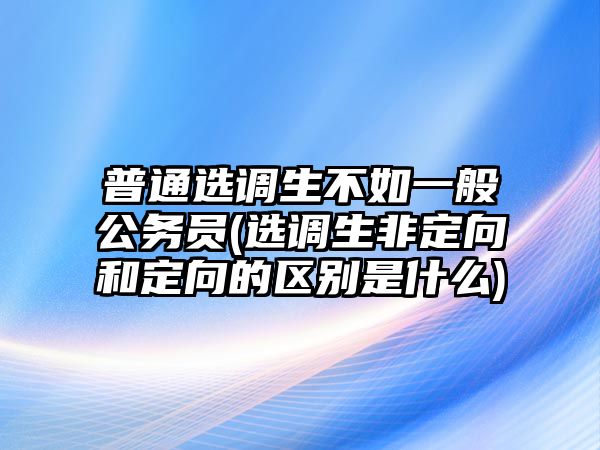 普通选调生不如一般公务员(选调生非定向和定向的区别是什么)